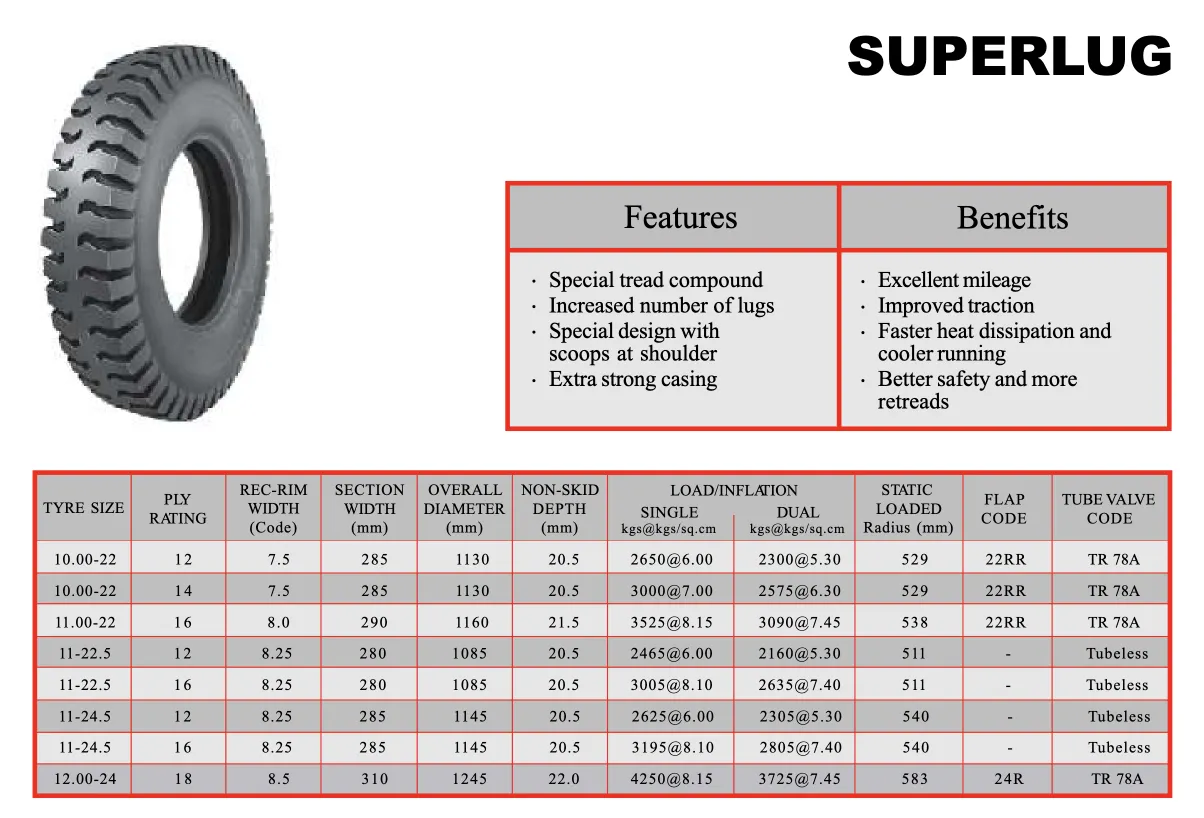 SUPERLUG

| Features | Benefits |
|---|---|
| · Special tread compound · Increased number of lugs · Special design with scoops at shoulder · Extra strong casing | · Excellent mileage · Improved traction · Faster heat dissipation and cooler running · Better safety and more retreads |

| TYRE SIZE | PLY RATING | REC-RIM WIDTH (Code) | SECTION WIDTH (mm) | OVERALL DIAMETER (mm) | NON-SKID DEPTH (mm) | LOAD/INFLATION SINGLE kgs@kgs/sq.cm | LOAD/INFLATION DUAL kgs@kgs/sq.cm | STATIC LOADED Radius (mm) | FLAP CODE | TUBE VALVE CODE |
|---|---|---|---|---|---|---|---|---|---|---|
| 10.00-22 | 12 | 7.5 | 285 | 1130 | 20.5 | 2650@6.00 | 2300@5.30 | 529 | 22RR | TR 78A |
| 10.00-22 | 14 | 7.5 | 285 | 1130 | 20.5 | 3000@7.00 | 2575@6.30 | 529 | 22RR | TR 78A |
| 11.00-22 | 16 | 8.0 | 290 | 1160 | 21.5 | 3525@8.15 | 3090@7.45 | 538 | 22RR | TR 78A |
| 11-22.5 | 12 | 8.25 | 280 | 1085 | 20.5 | 2465@6.00 | 2160@5.30 | 511 | - | Tubeless |
| 11-22.5 | 16 | 8.25 | 280 | 1085 | 20.5 | 3005@8.10 | 2635@7.40 | 511 | - | Tubeless |
| 11-24.5 | 12 | 8.25 | 285 | 1145 | 20.5 | 2625@6.00 | 2305@5.30 | 540 | - | Tubeless |
| 11-24.5 | 16 | 8.25 | 285 | 1145 | 20.5 | 3195@8.10 | 2805@7.40 | 540 | - | Tubeless |
| 12.00-24 | 18 | 8.5 | 310 | 1245 | 22.0 | 4250@8.15 | 3725@7.45 | 583 | 24R | TR 78A |